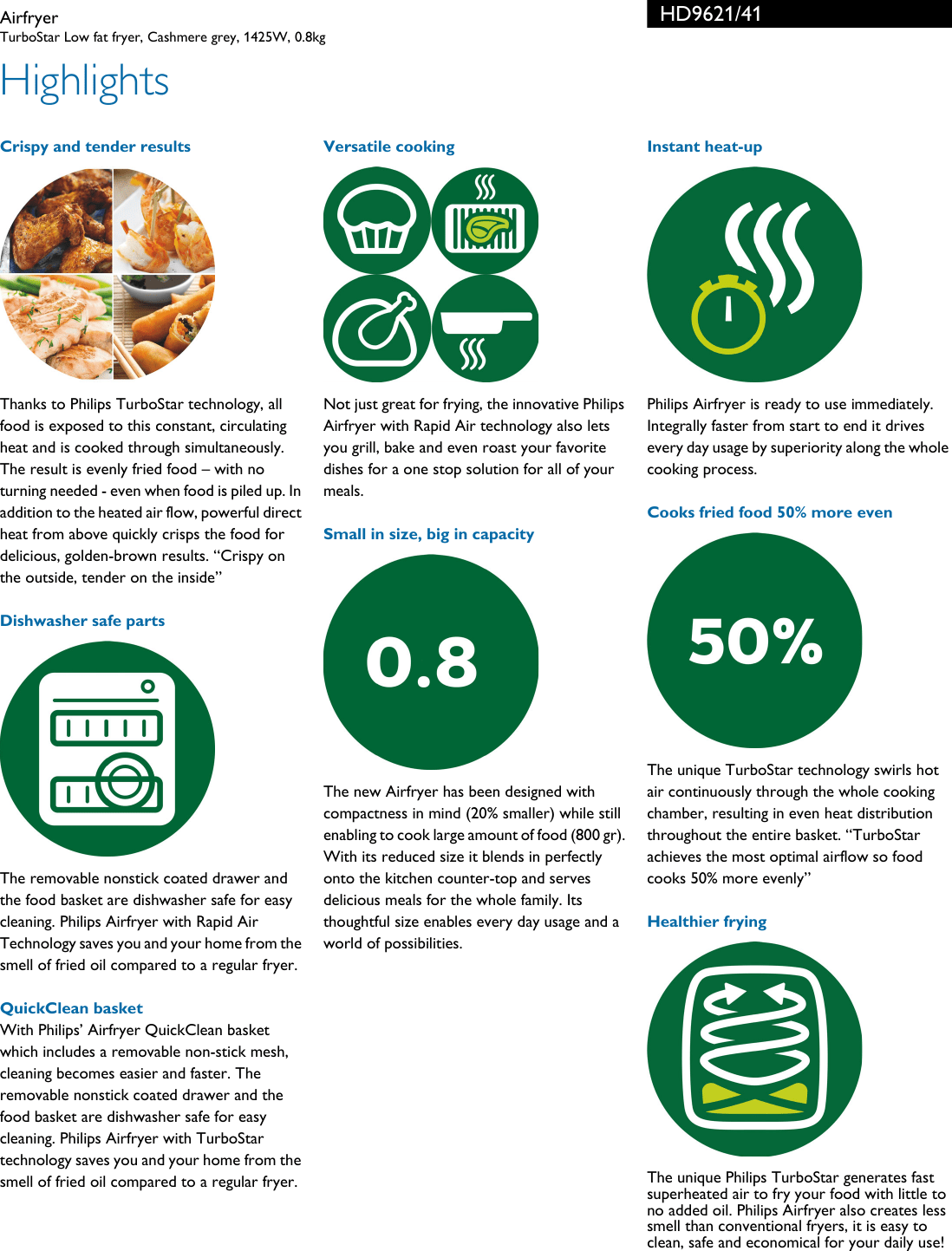 Airfryer
TurboStar Low fat fryer, Cashmere grey, 1425W, 0.8kg

HD9621/41

Highlights

Crispy and tender results

Thanks to Philips TurboStar technology, all food is exposed to this constant, circulating heat and is cooked through simultaneously. The result is evenly fried food – with no turning needed - even when food is piled up. In addition to the heated air flow, powerful direct heat from above quickly crisps the food for delicious, golden-brown results. “Crispy on the outside, tender on the inside”

Dishwasher safe parts

The removable nonstick coated drawer and the food basket are dishwasher safe for easy cleaning. Philips Airfryer with Rapid Air Technology saves you and your home from the smell of fried oil compared to a regular fryer.

QuickClean basket
With Philips’ Airfryer QuickClean basket which includes a removable non-stick mesh, cleaning becomes easier and faster. The removable nonstick coated drawer and the food basket are dishwasher safe for easy cleaning. Philips Airfryer with TurboStar technology saves you and your home from the smell of fried oil compared to a regular fryer.

Versatile cooking

Not just great for frying, the innovative Philips Airfryer with Rapid Air technology also lets you grill, bake and even roast your favorite dishes for a one stop solution for all of your meals.

Small in size, big in capacity

0.8

The new Airfryer has been designed with compactness in mind (20% smaller) while still enabling to cook large amount of food (800 gr). With its reduced size it blends in perfectly onto the kitchen counter-top and serves delicious meals for the whole family. Its thoughtful size enables every day usage and a world of possibilities.

Instant heat-up

Philips Airfryer is ready to use immediately. Integrally faster from start to end it drives every day usage by superiority along the whole cooking process.

Cooks fried food 50% more even

50%

The unique TurboStar technology swirls hot air continuously through the whole cooking chamber, resulting in even heat distribution throughout the entire basket. “TurboStar achieves the most optimal airflow so food cooks 50% more evenly”

Healthier frying

The unique Philips TurboStar generates fast superheated air to fry your food with little to no added oil. Philips Airfryer also creates less smell than conventional fryers, it is easy to clean, safe and economical for your daily use!